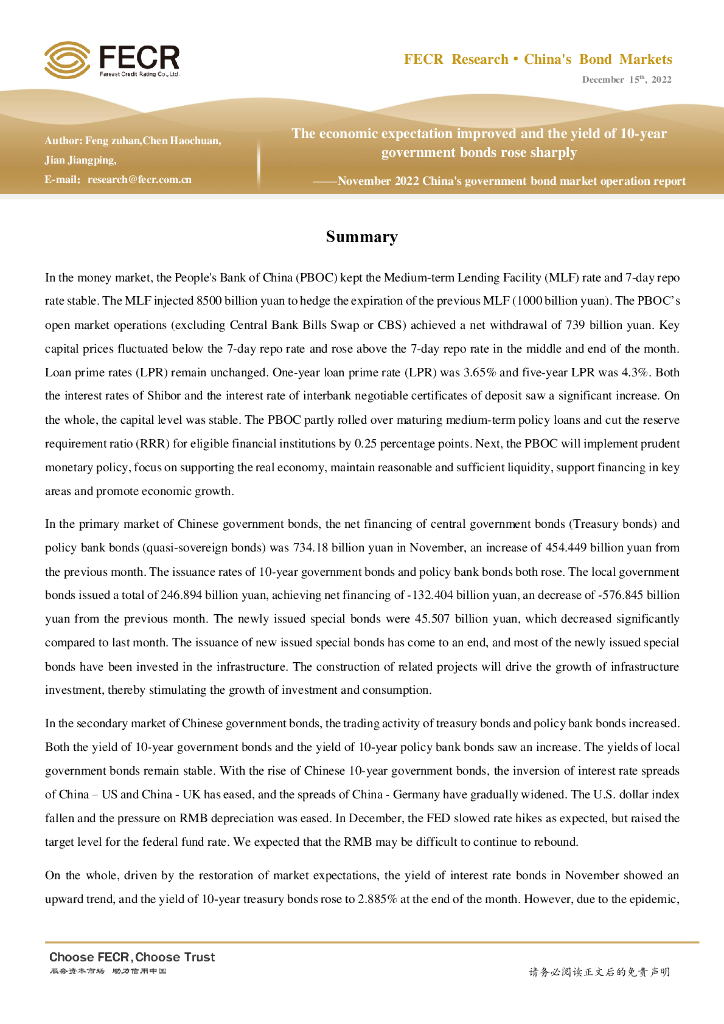 FECR
Fareast Credit Rating Co., Ltd.

FECR Research · China's Bond Markets
December 15th, 2022

Author: Feng zuhan,Chen Haochuan, Jian Jiangping,
E-mail: research@fecr.com.cn

The economic expectation improved and the yield of 10-year government bonds rose sharply
——November 2022 China's government bond market operation report

Summary

In the money market, the People's Bank of China (PBOC) kept the Medium-term Lending Facility (MLF) rate and 7-day repo rate stable. The MLF injected 8500 billion yuan to hedge the expiration of the previous MLF (1000 billion yuan). The PBOC's open market operations (excluding Central Bank Bills Swap or CBS) achieved a net withdrawal of 739 billion yuan. Key capital prices fluctuated below the 7-day repo rate and rose above the 7-day repo rate in the middle and end of the month. Loan prime rates (LPR) remain unchanged. One-year loan prime rate (LPR) was 3.65% and five-year LPR was 4.3%. Both the interest rates of Shibor and the interest rate of interbank negotiable certificates of deposit saw a significant increase. On the whole, the capital level was stable. The PBOC partly rolled over maturing medium-term policy loans and cut the reserve requirement ratio (RRR) for eligible financial institutions by 0.25 percentage points. Next, the PBOC will implement prudent monetary policy, focus on supporting the real economy, maintain reasonable and sufficient liquidity, support financing in key areas and promote economic growth.

In the primary market of Chinese government bonds, the net financing of central government bonds (Treasury bonds) and policy bank bonds (quasi-sovereign bonds) was 734.18 billion yuan in November, an increase of 454.449 billion yuan from the previous month. The issuance rates of 10-year government bonds and policy bank bonds both rose. The local government bonds issued a total of 246.894 billion yuan, achieving net financing of -132.404 billion yuan, an decrease of -576.845 billion yuan from the previous month. The newly issued special bonds were 45.507 billion yuan, which decreased significantly compared to last month. The issuance of new issued special bonds has come to an end, and most of the newly issued special bonds have been invested in the infrastructure. The construction of related projects will drive the growth of infrastructure investment, thereby stimulating the growth of investment and consumption.

In the secondary market of Chinese government bonds, the trading activity of treasury bonds and policy bank bonds increased. Both the yield of 10-year government bonds and the yield of 10-year policy bank bonds saw an increase. The yields of local government bonds remain stable. With the rise of Chinese 10-year government bonds, the inversion of interest rate spreads of China – US and China - UK has eased, and the spreads of China - Germany have gradually widened. The U.S. dollar index fallen and the pressure on RMB depreciation was eased. In December, the FED slowed rate hikes as expected, but raised the target level for the federal fund rate. We expected that the RMB may be difficult to continue to rebound.

On the whole, driven by the restoration of market expectations, the yield of interest rate bonds in November showed an upward trend, and the yield of 10-year treasury bonds rose to 2.885% at the end of the month. However, due to the epidemic,

Choose FECR, Choose Trust
服务资本市场 助力信用中国

请务必阅读正文后的免责声明